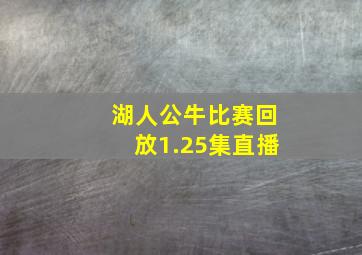 湖人公牛比赛回放1.25集直播